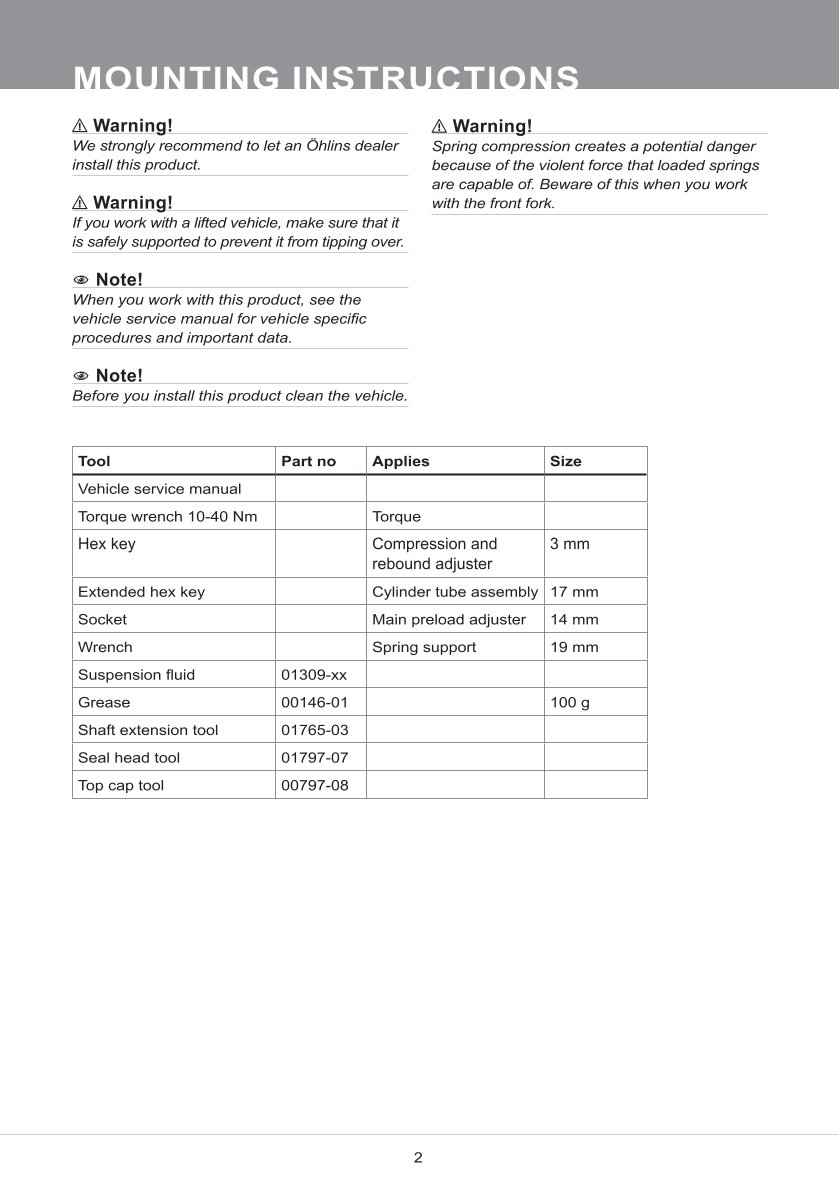 MOUNTING INSTRUCTIONS

⚠ Warning!
We strongly recommend to let an Öhlins dealer install this product.

⚠ Warning!
If you work with a lifted vehicle, make sure that it is safely supported to prevent it from tipping over.

Note!
When you work with this product, see the vehicle service manual for vehicle specific procedures and important data.

Note!
Before you install this product clean the vehicle.

⚠ Warning!
Spring compression creates a potential danger because of the violent force that loaded springs are capable of. Beware of this when you work with the front fork.

| Tool | Part no | Applies | Size |
|---|---|---|---|
| Vehicle service manual | | | |
| Torque wrench 10-40 Nm | | Torque | |
| Hex key | | Compression and rebound adjuster | 3 mm |
| Extended hex key | | Cylinder tube assembly | 17 mm |
| Socket | | Main preload adjuster | 14 mm |
| Wrench | | Spring support | 19 mm |
| Suspension fluid | 01309-xx | | |
| Grease | 00146-01 | | 100 g |
| Shaft extension tool | 01765-03 | | |
| Seal head tool | 01797-07 | | |
| Top cap tool | 00797-08 | | |

2